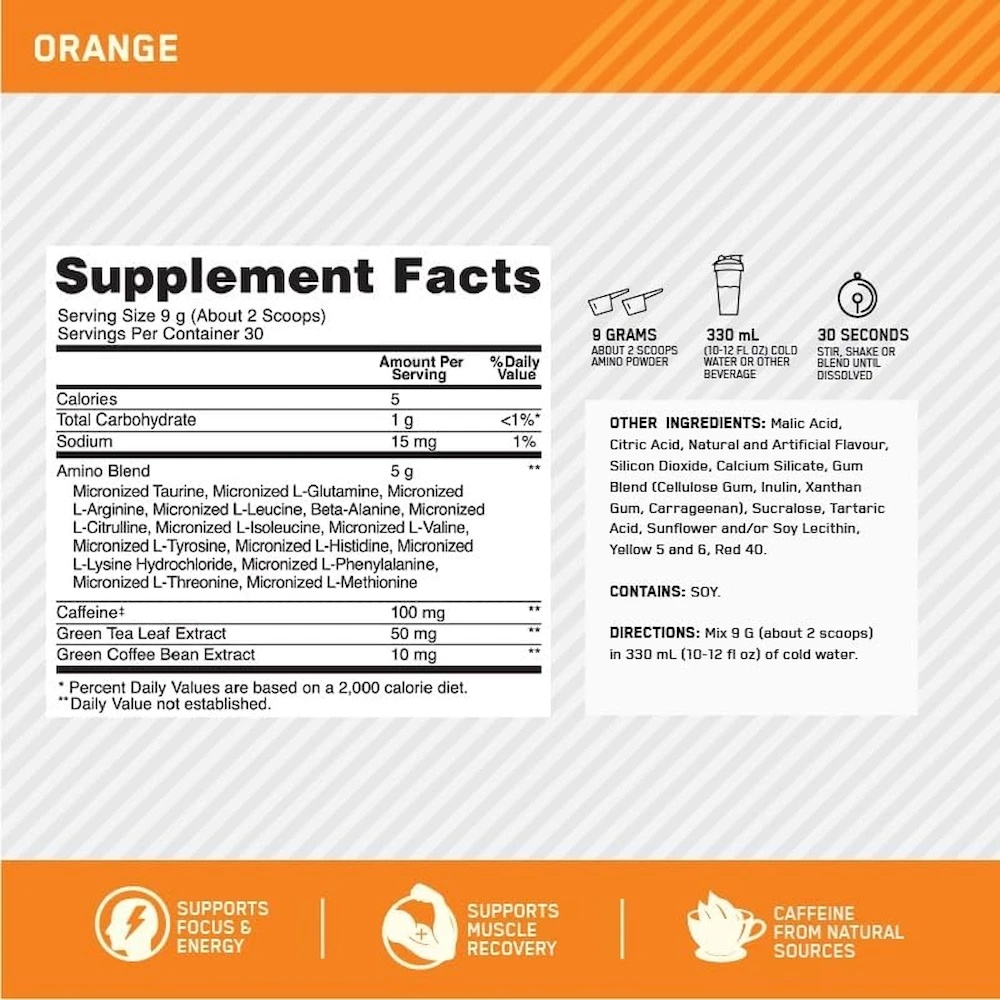 ORANGE

Supplement Facts

Serving Size 9 g (About 2 Scoops)
Servings Per Container 30

|  | Amount Per Serving | %Daily Value |
|---|---|---|
| Calories | 5 |  |
| Total Carbohydrate | 1 g | <1%* |
| Sodium | 15 mg | 1% |
| Amino Blend Micronized Taurine, Micronized L-Glutamine, Micronized L-Arginine, Micronized L-Leucine, Beta-Alanine, Micronized L-Citrulline, Micronized L-Isoleucine, Micronized L-Valine, Micronized L-Tyrosine, Micronized L-Histidine, Micronized L-Lysine Hydrochloride, Micronized L-Phenylalanine, Micronized L-Threonine, Micronized L-Methionine | 5 g | ** |
| Caffeine‡ | 100 mg | ** |
| Green Tea Leaf Extract | 50 mg | ** |
| Green Coffee Bean Extract | 10 mg | ** |

* Percent Daily Values are based on a 2,000 calorie diet.
**Daily Value not established.

9 GRAMS
ABOUT 2 SCOOPS AMINO POWDER

330 mL
(10-12 FL OZ) COLD WATER OR OTHER BEVERAGE

30 SECONDS
STIR, SHAKE OR BLEND UNTIL DISSOLVED

OTHER INGREDIENTS: Malic Acid, Citric Acid, Natural and Artificial Flavour, Silicon Dioxide, Calcium Silicate, Gum Blend (Cellulose Gum, Inulin, Xanthan Gum, Carrageenan), Sucralose, Tartaric Acid, Sunflower and/or Soy Lecithin, Yellow 5 and 6, Red 40.

CONTAINS: SOY.

DIRECTIONS: Mix 9 G (about 2 scoops) in 330 mL (10-12 fl oz) of cold water.

SUPPORTS FOCUS & ENERGY

SUPPORTS MUSCLE RECOVERY

CAFFEINE FROM NATURAL SOURCES